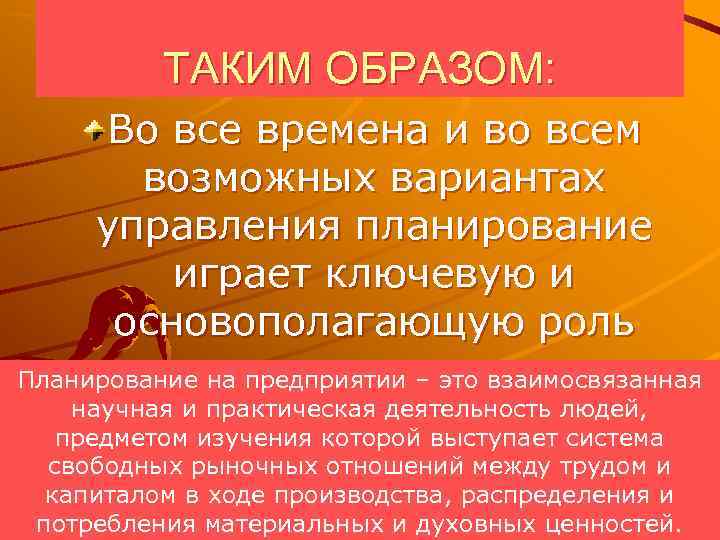 ТАКИМ ОБРАЗОМ:

Во все времена и во всем возможных вариантах управления планирование играет ключевую и основополагающую роль

Планирование на предприятии – это взаимосвязанная научная и практическая деятельность людей, предметом изучения которой выступает система свободных рыночных отношений между трудом и капиталом в ходе производства, распределения и потребления материальных и духовных ценностей.